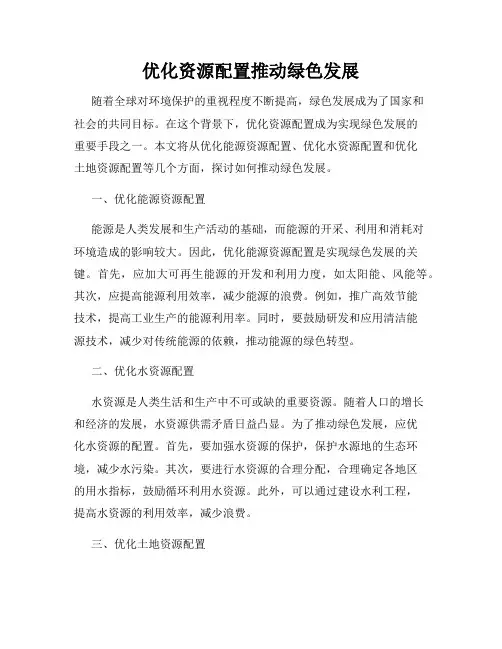 优化资源配置推动绿色发展

随着全球对环境保护的重视程度不断提高，绿色发展成为了国家和社会的共同目标。在这个背景下，优化资源配置成为实现绿色发展的重要手段之一。本文将从优化能源资源配置、优化水资源配置和优化土地资源配置等几个方面，探讨如何推动绿色发展。

一、优化能源资源配置

能源是人类发展和生产活动的基础，而能源的开采、利用和消耗对环境造成的影响较大。因此，优化能源资源配置是实现绿色发展的关键。首先，应加大可再生能源的开发和利用力度，如太阳能、风能等。其次，应提高能源利用效率，减少能源的浪费。例如，推广高效节能技术，提高工业生产的能源利用率。同时，要鼓励研发和应用清洁能源技术，减少对传统能源的依赖，推动能源的绿色转型。

二、优化水资源配置

水资源是人类生活和生产中不可或缺的重要资源。随着人口的增长和经济的发展，水资源供需矛盾日益凸显。为了推动绿色发展，应优化水资源的配置。首先，要加强水资源的保护，保护水源地的生态环境，减少水污染。其次，要进行水资源的合理分配，合理确定各地区的用水指标，鼓励循环利用水资源。此外，可以通过建设水利工程，提高水资源的利用效率，减少浪费。

三、优化土地资源配置